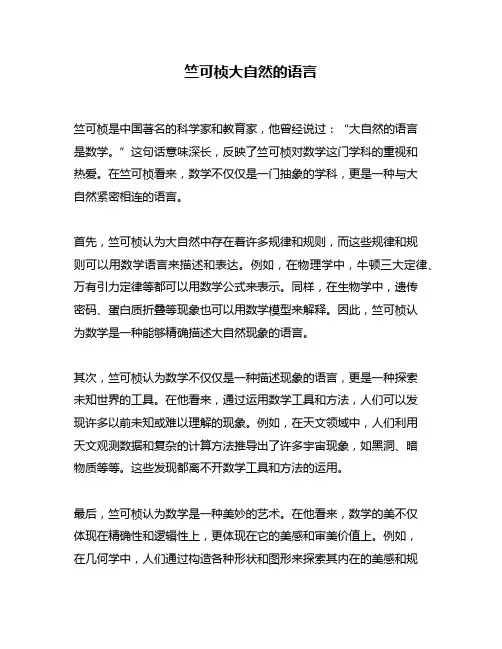 竺可桢大自然的语言

竺可桢是中国著名的科学家和教育家，他曾经说过：“大自然的语言是数学。”这句话意味深长，反映了竺可桢对数学这门学科的重视和热爱。在竺可桢看来，数学不仅仅是一门抽象的学科，更是一种与大自然紧密相连的语言。

首先，竺可桢认为大自然中存在着许多规律和规则，而这些规律和规则可以用数学语言来描述和表达。例如，在物理学中，牛顿三大定律、万有引力定律等都可以用数学公式来表示。同样，在生物学中，遗传密码、蛋白质折叠等现象也可以用数学模型来解释。因此，竺可桢认为数学是一种能够精确描述大自然现象的语言。

其次，竺可桢认为数学不仅仅是一种描述现象的语言，更是一种探索未知世界的工具。在他看来，通过运用数学工具和方法，人们可以发现许多以前未知或难以理解的现象。例如，在天文领域中，人们利用天文观测数据和复杂的计算方法推导出了许多宇宙现象，如黑洞、暗物质等等。这些发现都离不开数学工具和方法的运用。

最后，竺可桢认为数学是一种美妙的艺术。在他看来，数学的美不仅体现在精确性和逻辑性上，更体现在它的美感和审美价值上。例如，在几何学中，人们通过构造各种形状和图形来探索其内在的美感和规